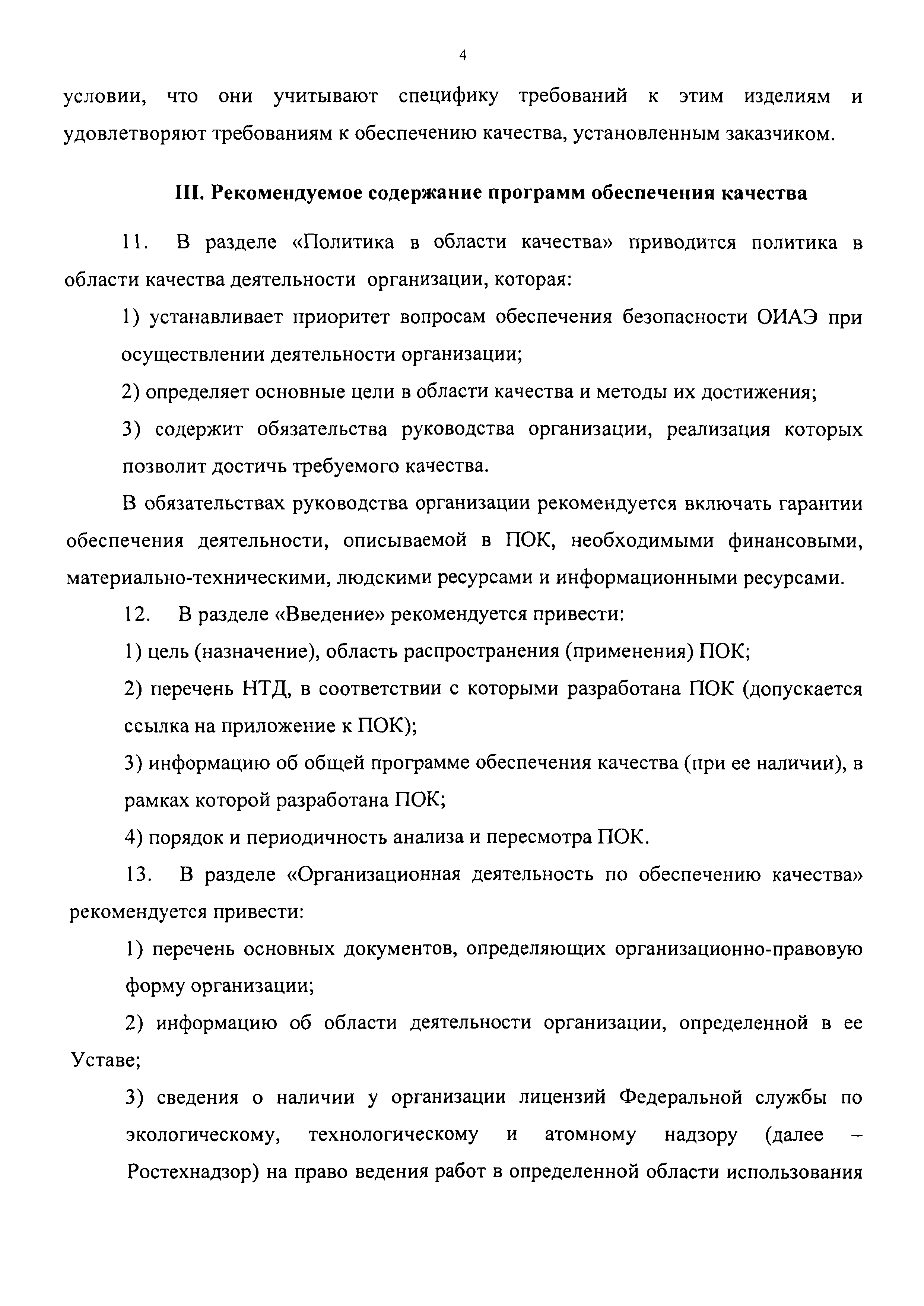 4

условии, что они учитывают специфику требований к этим изделиям и удовлетворяют требованиям к обеспечению качества, установленным заказчиком.

III. Рекомендуемое содержание программ обеспечения качества

11. В разделе «Политика в области качества» приводится политика в области качества деятельности организации, которая:

1) устанавливает приоритет вопросам обеспечения безопасности ОИАЭ при осуществлении деятельности организации;

2) определяет основные цели в области качества и методы их достижения;

3) содержит обязательства руководства организации, реализация которых позволит достичь требуемого качества.

В обязательствах руководства организации рекомендуется включать гарантии обеспечения деятельности, описываемой в ПОК, необходимыми финансовыми, материально-техническими, людскими ресурсами и информационными ресурсами.

12. В разделе «Введение» рекомендуется привести:

1) цель (назначение), область распространения (применения) ПОК;

2) перечень НТД, в соответствии с которыми разработана ПОК (допускается ссылка на приложение к ПОК);

3) информацию об общей программе обеспечения качества (при ее наличии), в рамках которой разработана ПОК;

4) порядок и периодичность анализа и пересмотра ПОК.

13. В разделе «Организационная деятельность по обеспечению качества» рекомендуется привести:

1) перечень основных документов, определяющих организационно-правовую форму организации;

2) информацию об области деятельности организации, определенной в ее Уставе;

3) сведения о наличии у организации лицензий Федеральной службы по экологическому, технологическому и атомному надзору (далее – Ростехнадзор) на право ведения работ в определенной области использования